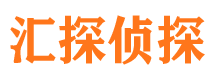 汇探侦探